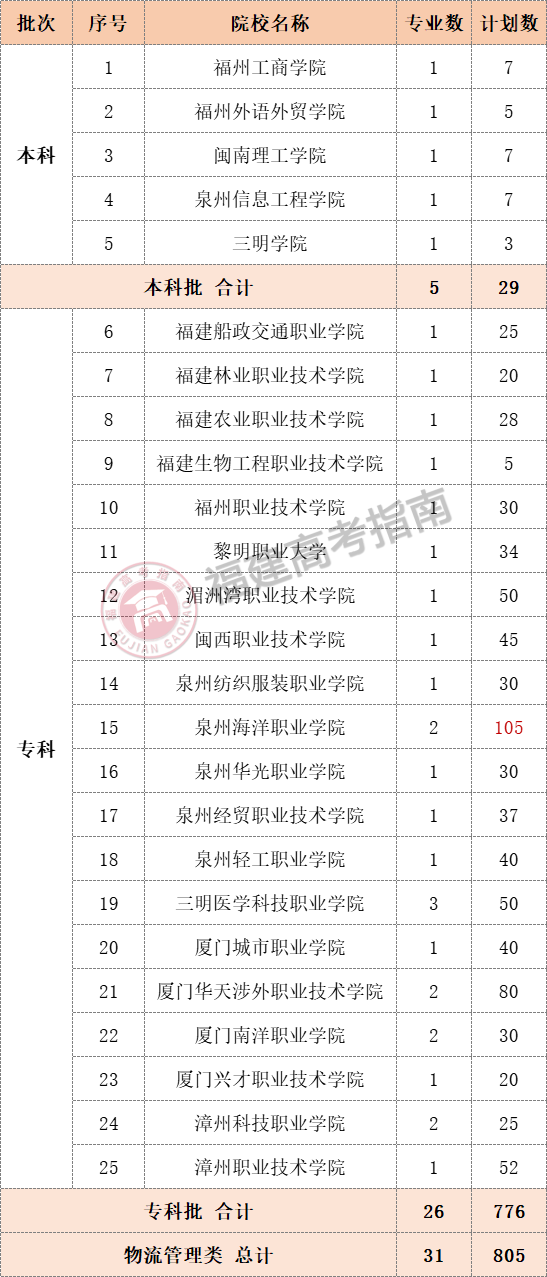 | 批次 | 序号 | 院校名称 | 专业数 | 计划数 |
|---|---|---|---|---|
| 本科 | 1 | 福州工商学院 | 1 | 7 |
| | 2 | 福州外语外贸学院 | 1 | 5 |
| | 3 | 闽南理工学院 | 1 | 7 |
| | 4 | 泉州信息工程学院 | 1 | 7 |
| | 5 | 三明学院 | 1 | 3 |
| 本科批 合计 | | | 5 | 29 |
| 专科 | 6 | 福建船政交通职业学院 | 1 | 25 |
| | 7 | 福建林业职业技术学院 | 1 | 20 |
| | 8 | 福建农业职业技术学院 | 1 | 28 |
| | 9 | 福建生物工程职业技术学院 | 1 | 5 |
| | 10 | 福州职业技术学院 | 1 | 30 |
| | 11 | 黎明职业大学 | 1 | 34 |
| | 12 | 湄洲湾职业技术学院 | 1 | 50 |
| | 13 | 闽西职业技术学院 | 1 | 45 |
| | 14 | 泉州纺织服装职业学院 | 1 | 30 |
| | 15 | 泉州海洋职业学院 | 2 | 105 |
| | 16 | 泉州华光职业学院 | 1 | 30 |
| | 17 | 泉州经贸职业技术学院 | 1 | 37 |
| | 18 | 泉州轻工职业学院 | 1 | 40 |
| | 19 | 三明医学科技职业学院 | 3 | 50 |
| | 20 | 厦门城市职业学院 | 1 | 40 |
| | 21 | 厦门华天涉外职业技术学院 | 2 | 80 |
| | 22 | 厦门南洋职业学院 | 2 | 30 |
| | 23 | 厦门兴才职业技术学院 | 1 | 20 |
| | 24 | 漳州科技职业学院 | 2 | 25 |
| | 25 | 漳州职业技术学院 | 1 | 52 |
| 专科批 合计 | | | 26 | 776 |
| 物流管理类 总计 | | | 31 | 805 |

福建高考指南
FUJIAN GAOKAO